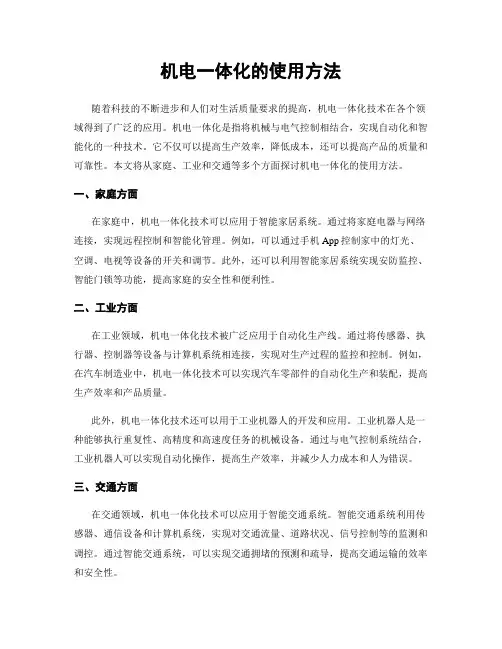 机电一体化的使用方法

随着科技的不断进步和人们对生活质量要求的提高，机电一体化技术在各个领域得到了广泛的应用。机电一体化是指将机械与电气控制相结合，实现自动化和智能化的一种技术。它不仅可以提高生产效率，降低成本，还可以提高产品的质量和可靠性。本文将从家庭、工业和交通等多个方面探讨机电一体化的使用方法。

一、家庭方面

在家庭中，机电一体化技术可以应用于智能家居系统。通过将家庭电器与网络连接，实现远程控制和智能化管理。例如，可以通过手机 App 控制家中的灯光、空调、电视等设备的开关和调节。此外，还可以利用智能家居系统实现安防监控、智能门锁等功能，提高家庭的安全性和便利性。

二、工业方面

在工业领域，机电一体化技术被广泛应用于自动化生产线。通过将传感器、执行器、控制器等设备与计算机系统相连接，实现对生产过程的监控和控制。例如，在汽车制造业中，机电一体化技术可以实现汽车零部件的自动化生产和装配，提高生产效率和产品质量。

此外，机电一体化技术还可以用于工业机器人的开发和应用。工业机器人是一种能够执行重复性、高精度和高速度任务的机械设备。通过与电气控制系统结合，工业机器人可以实现自动化操作，提高生产效率，并减少人力成本和人为错误。

三、交通方面

在交通领域，机电一体化技术可以应用于智能交通系统。智能交通系统利用传感器、通信设备和计算机系统，实现对交通流量、道路状况、信号控制等的监测和调控。通过智能交通系统，可以实现交通拥堵的预测和疏导，提高交通运输的效率和安全性。